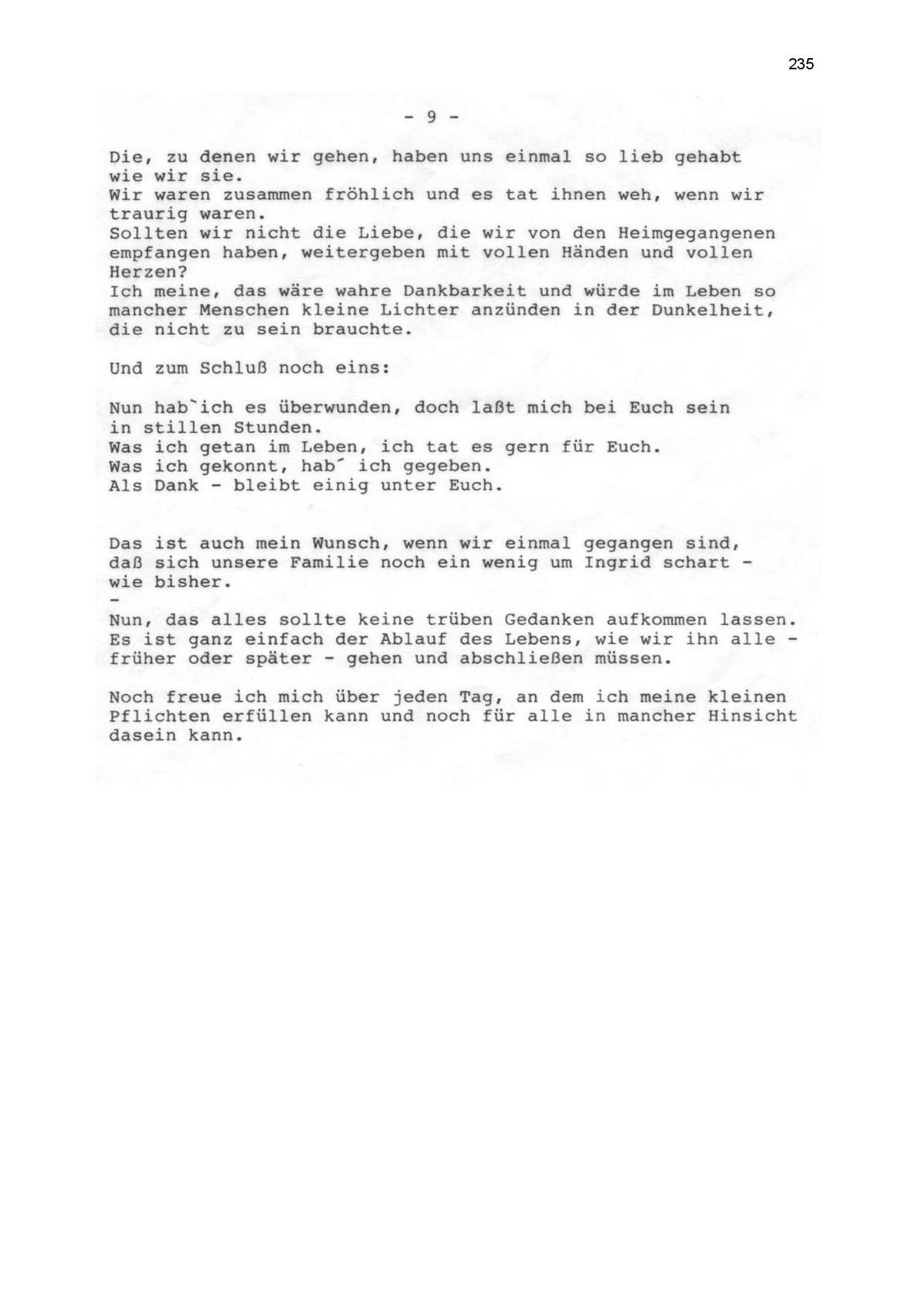 235

- 9 -

Die, zu denen wir gehen, haben uns einmal so lieb gehabt wie wir sie.
Wir waren zusammen fröhlich und es tat ihnen weh, wenn wir traurig waren.
Sollten wir nicht die Liebe, die wir von den Heimgegangenen empfangen haben, weitergeben mit vollen Händen und vollen Herzen?
Ich meine, das wäre wahre Dankbarkeit und würde im Leben so mancher Menschen kleine Lichter anzünden in der Dunkelheit, die nicht zu sein brauchte.

Und zum Schluß noch eins:

Nun hab`ich es überwunden, doch laßt mich bei Euch sein
in stillen Stunden.
Was ich getan im Leben, ich tat es gern für Euch.
Was ich gekonnt, hab´ ich gegeben.
Als Dank - bleibt einig unter Euch.

Das ist auch mein Wunsch, wenn wir einmal gegangen sind, daß sich unsere Familie noch ein wenig um Ingrid schart - wie bisher.
-
Nun, das alles sollte keine trüben Gedanken aufkommen lassen. Es ist ganz einfach der Ablauf des Lebens, wie wir ihn alle - früher oder später - gehen und abschließen müssen.

Noch freue ich mich über jeden Tag, an dem ich meine kleinen Pflichten erfüllen kann und noch für alle in mancher Hinsicht dasein kann.